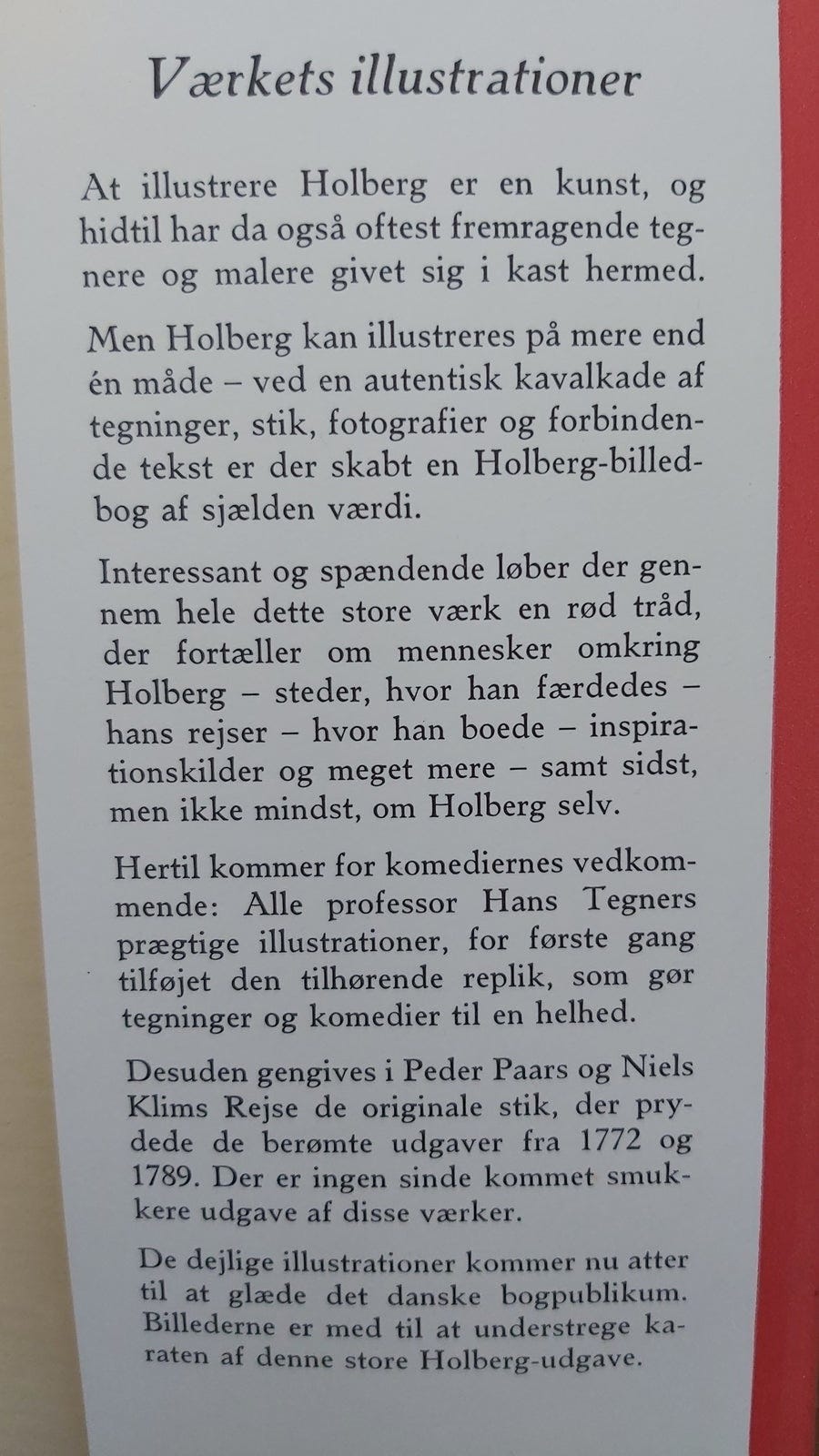 Værkets illustrationer

At illustrere Holberg er en kunst, og hidtil har da også oftest fremragende tegnere og malere givet sig i kast hermed.

Men Holberg kan illustreres på mere end én måde – ved en autentisk kavalkade af tegninger, stik, fotografier og forbindende tekst er der skabt en Holberg-billedbog af sjælden værdi.

Interessant og spændende løber der gennem hele dette store værk en rød tråd, der fortæller om mennesker omkring Holberg – steder, hvor han færdedes – hans rejser – hvor han boede – inspirationskilder og meget mere – samt sidst, men ikke mindst, om Holberg selv.

Hertil kommer for komediernes vedkommende: Alle professor Hans Tegners prægtige illustrationer, for første gang tilføjet den tilhørende replik, som gør tegninger og komedier til en helhed.

Desuden gengives i Peder Paars og Niels Klims Rejse de originale stik, der prydede de berømte udgaver fra 1772 og 1789. Der er ingen sinde kommet smukkere udgave af disse værker.

De dejlige illustrationer kommer nu atter til at glæde det danske bogpublikum. Billederne er med til at understrege karaten af denne store Holberg-udgave.